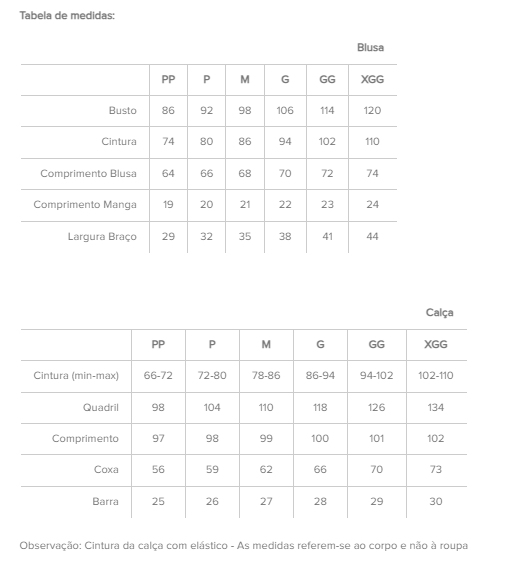 Tabela de medidas:

Blusa

| | PP | P | M | G | GG | XGG |
|---|---|---|---|---|---|---|
| Busto | 86 | 92 | 98 | 106 | 114 | 120 |
| Cintura | 74 | 80 | 86 | 94 | 102 | 110 |
| Comprimento Blusa | 64 | 66 | 68 | 70 | 72 | 74 |
| Comprimento Manga | 19 | 20 | 21 | 22 | 23 | 24 |
| Largura Braço | 29 | 32 | 35 | 38 | 41 | 44 |

Calça

| | PP | P | M | G | GG | XGG |
|---|---|---|---|---|---|---|
| Cintura (min-max) | 66-72 | 72-80 | 78-86 | 86-94 | 94-102 | 102-110 |
| Quadril | 98 | 104 | 110 | 118 | 126 | 134 |
| Comprimento | 97 | 98 | 99 | 100 | 101 | 102 |
| Coxa | 56 | 59 | 62 | 66 | 70 | 73 |
| Barra | 25 | 26 | 27 | 28 | 29 | 30 |

Observação: Cintura da calça com elástico - As medidas referem-se ao corpo e não à roupa